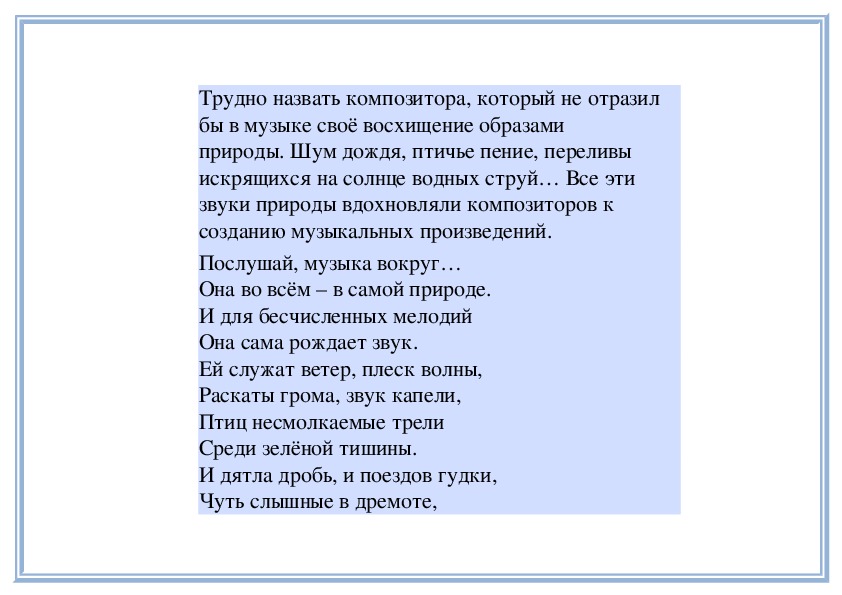 Трудно назвать композитора, который не отразил бы в музыке своё восхищение образами природы. Шум дождя, птичье пение, переливы искрящихся на солнце водных струй… Все эти звуки природы вдохновляли композиторов к созданию музыкальных произведений.

Послушай, музыка вокруг…
Она во всём – в самой природе.
И для бесчисленных мелодий
Она сама рождает звук.
Ей служат ветер, плеск волны,
Раскаты грома, звук капели,
Птиц несмолкаемые трели
Среди зелёной тишины.
И дятла дробь, и поездов гудки,
Чуть слышные в дремоте,